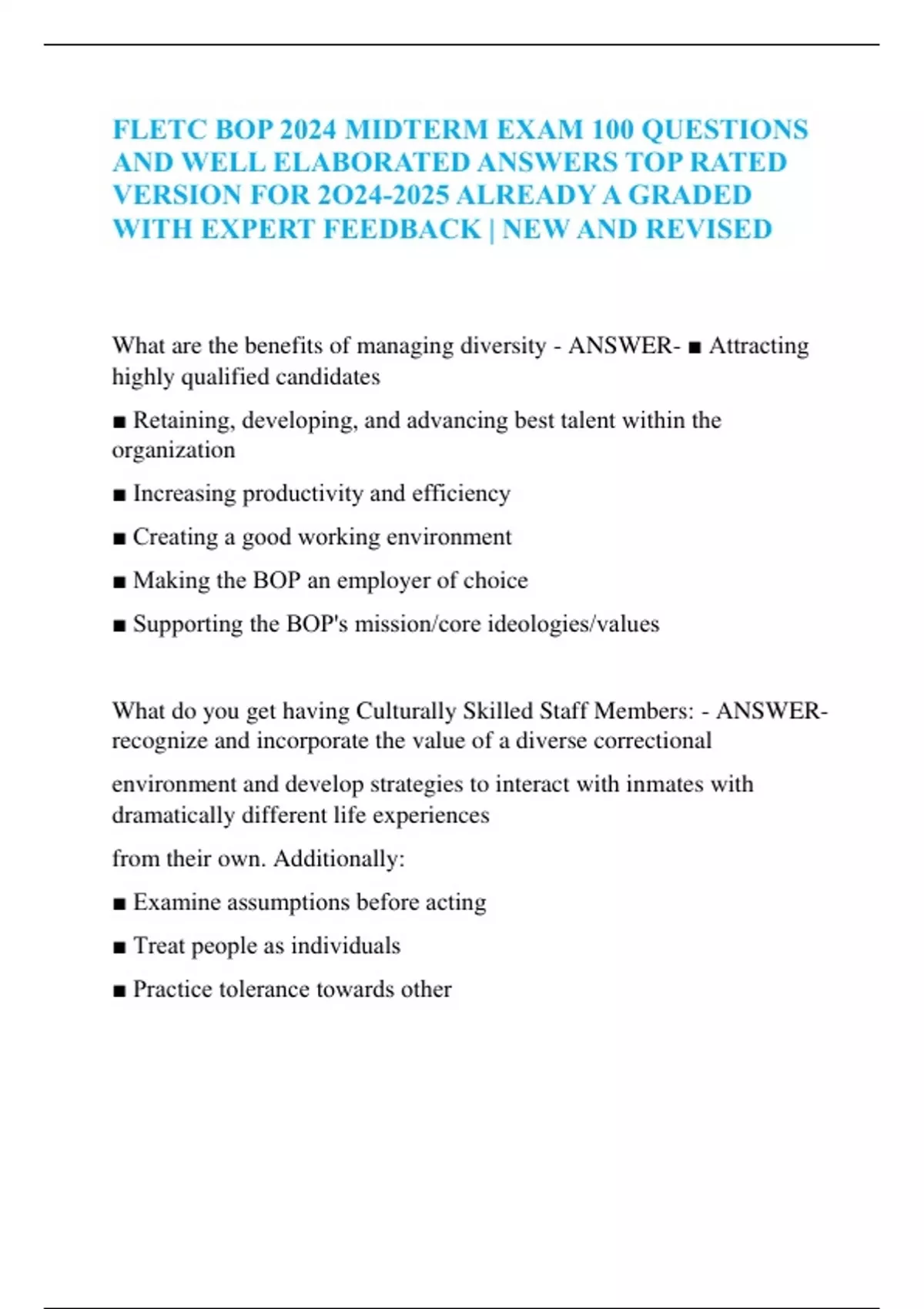 FLETC BOP 2024 MIDTERM EXAM 100 QUESTIONS AND WELL ELABORATED ANSWERS TOP RATED VERSION FOR 2O24-2025 ALREADY A GRADED WITH EXPERT FEEDBACK | NEW AND REVISED

What are the benefits of managing diversity - ANSWER- ■ Attracting highly qualified candidates

■ Retaining, developing, and advancing best talent within the organization

■ Increasing productivity and efficiency

■ Creating a good working environment

■ Making the BOP an employer of choice

■ Supporting the BOP's mission/core ideologies/values

What do you get having Culturally Skilled Staff Members: - ANSWER- recognize and incorporate the value of a diverse correctional

environment and develop strategies to interact with inmates with dramatically different life experiences

from their own. Additionally:

■ Examine assumptions before acting

■ Treat people as individuals

■ Practice tolerance towards other